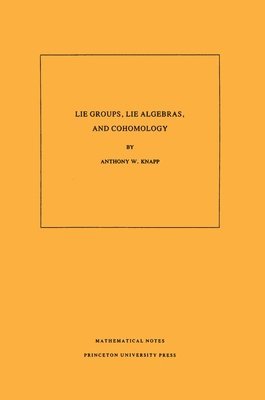 LIE GROUPS, LIE ALGEBRAS, AND COHOMOLOGY

BY

ANTHONY W. KNAPP

MATHEMATICAL NOTES

PRINCETON UNIVERSITY PRESS